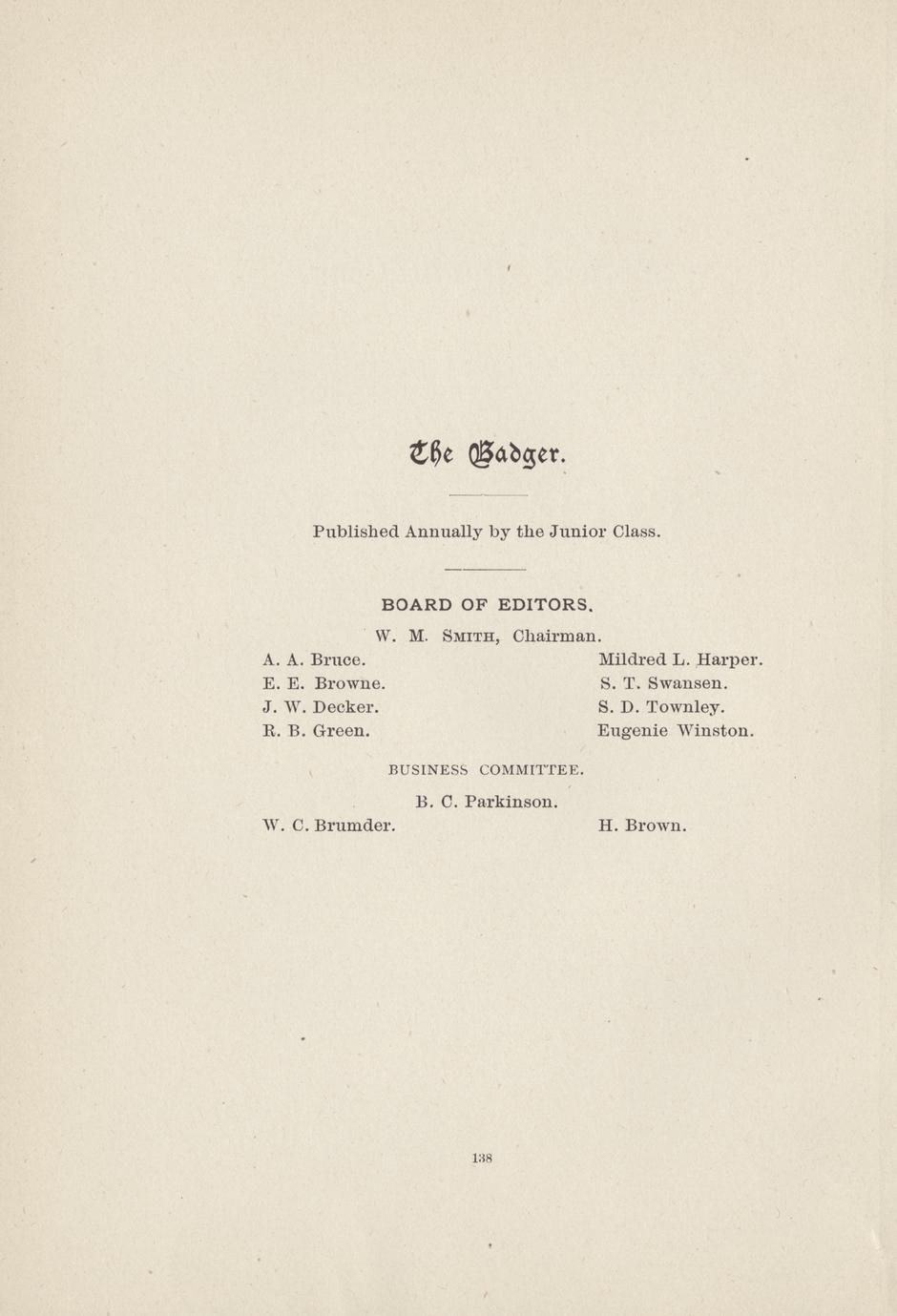 The Badger.

Published Annually by the Junior Class.

BOARD OF EDITORS.

W. M. SMITH, Chairman.

A. A. Bruce.
E. E. Browne.
J. W. Decker.
R. B. Green.

Mildred L. Harper.
S. T. Swansen.
S. D. Townley.
Eugenie Winston.

BUSINESS COMMITTEE.

B. C. Parkinson.

W. C. Brumder.

H. Brown.

138